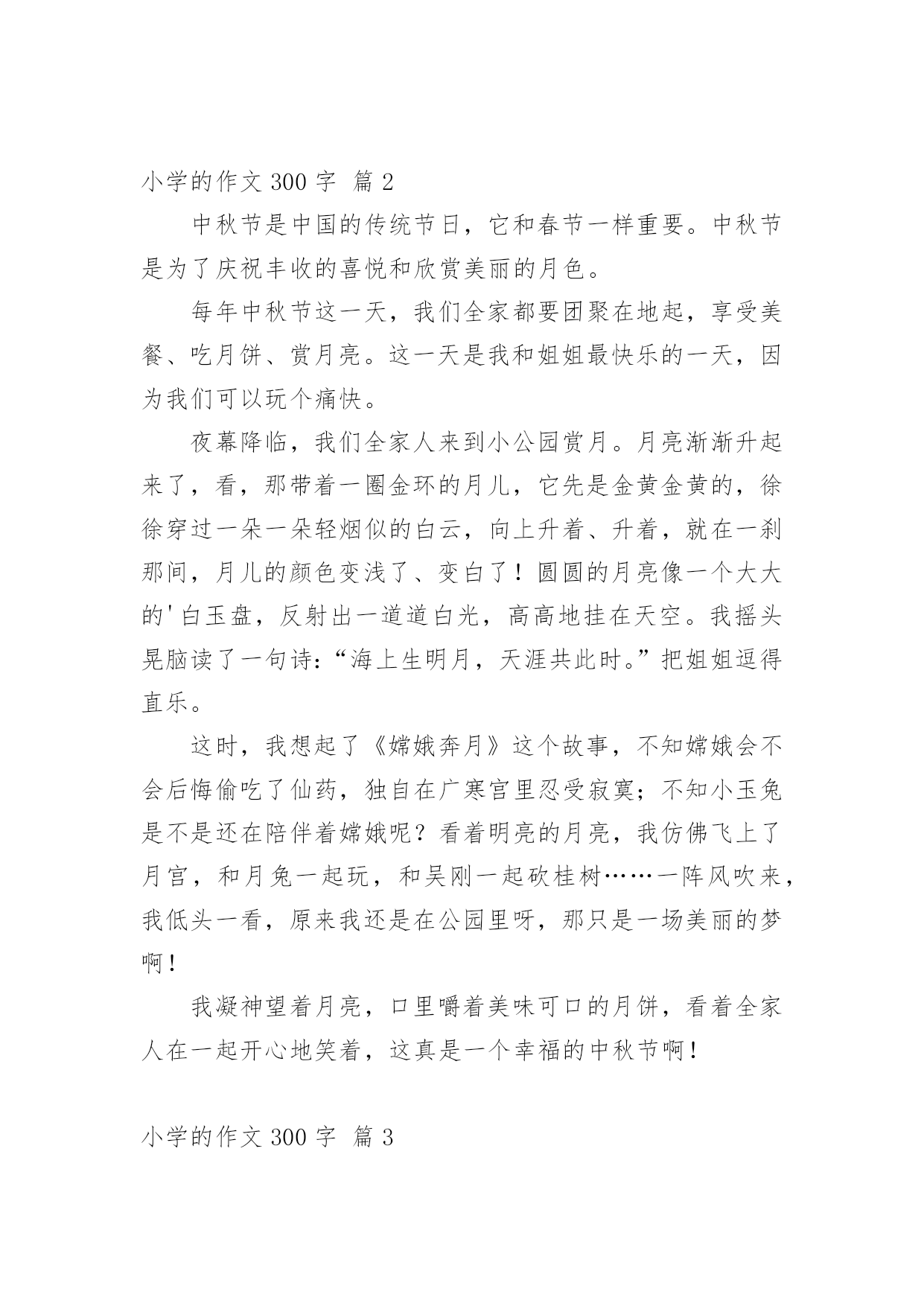 小学的作文 300 字 篇 2

中秋节是中国的传统节日，它和春节一样重要。中秋节是为了庆祝丰收的喜悦和欣赏美丽的月色。

每年中秋节这一天，我们全家都要团聚在地起，享受美餐、吃月饼、赏月亮。这一天是我和姐姐最快乐的一天，因为我们可以玩个痛快。

夜幕降临，我们全家人来到小公园赏月。月亮渐渐升起来了，看，那带着一圈金环的月儿，它先是金黄金黄的，徐徐穿过一朵一朵轻烟似的白云，向上升着、升着，就在一刹那间，月儿的颜色变浅了、变白了！圆圆的月亮像一个大大的'白玉盘，反射出一道道白光，高高地挂在天空。我摇头晃脑读了一句诗：“海上生明月，天涯共此时。”把姐姐逗得直乐。

这时，我想起了《嫦娥奔月》这个故事，不知嫦娥会不会后悔偷吃了仙药，独自在广寒宫里忍受寂寞；不知小玉兔是不是还在陪伴着嫦娥呢？看着明亮的月亮，我仿佛飞上了月宫，和月兔一起玩，和吴刚一起砍桂树……一阵风吹来，我低头一看，原来我还是在公园里呀，那只是一场美丽的梦啊！

我凝神望着月亮，口里嚼着美味可口的月饼，看着全家人在一起开心地笑着，这真是一个幸福的中秋节啊！

小学的作文 300 字 篇 3